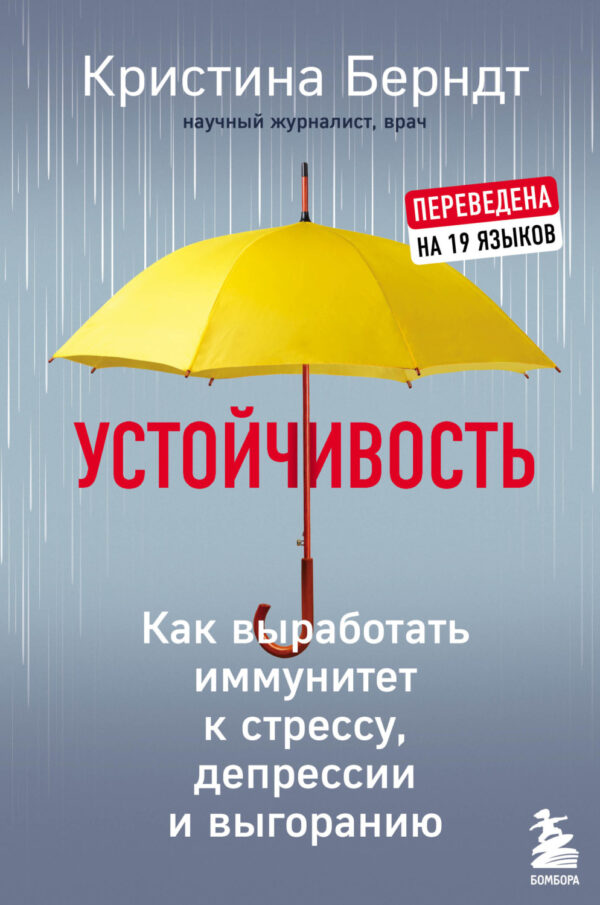 Кристина Берндт
научный журналист, врач

ПЕРЕВЕДЕНА
НА 19 ЯЗЫКОВ

УСТОЙЧИВОСТЬ

Как выработать иммунитет к стрессу, депрессии и выгоранию

БОМБОРА